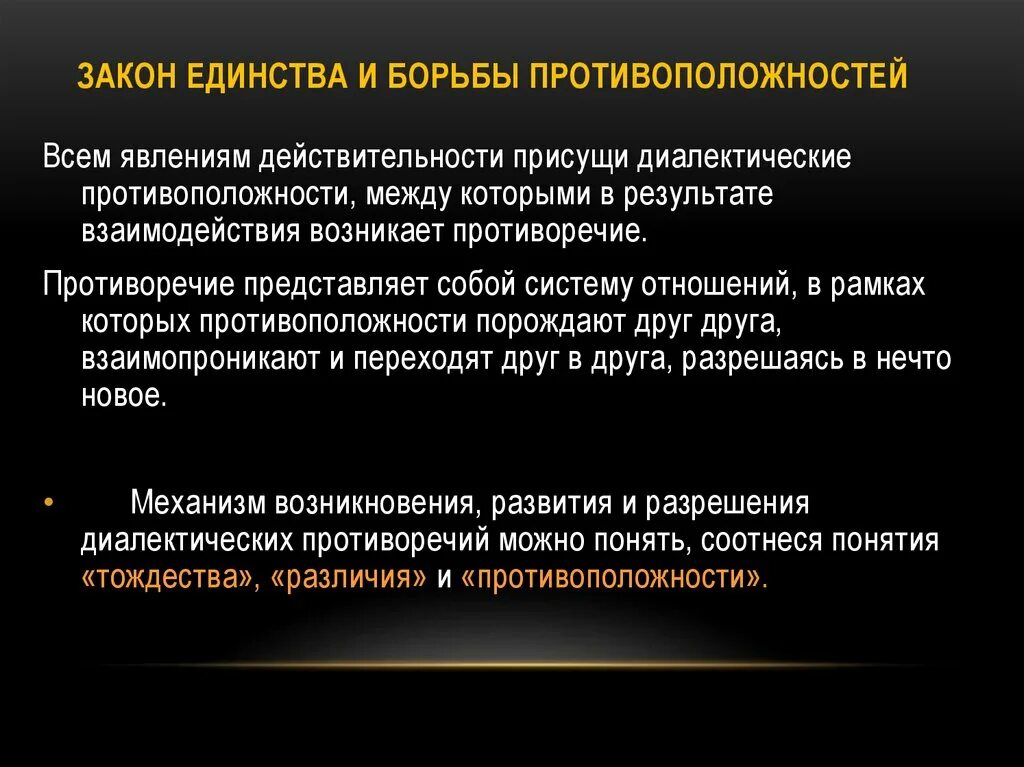 ЗАКОН ЕДИНСТВА И БОРЬБЫ ПРОТИВОПОЛОЖНОСТЕЙ

Всем явлениям действительности присущи диалектические противоположности, между которыми в результате взаимодействия возникает противоречие.

Противоречие представляет собой систему отношений, в рамках которых противоположности порождают друг друга, взаимопроникают и переходят друг в друга, разрешаясь в нечто новое.

• Механизм возникновения, развития и разрешения диалектических противоречий можно понять, соотнеся понятия «тождества», «различия» и «противоположности».